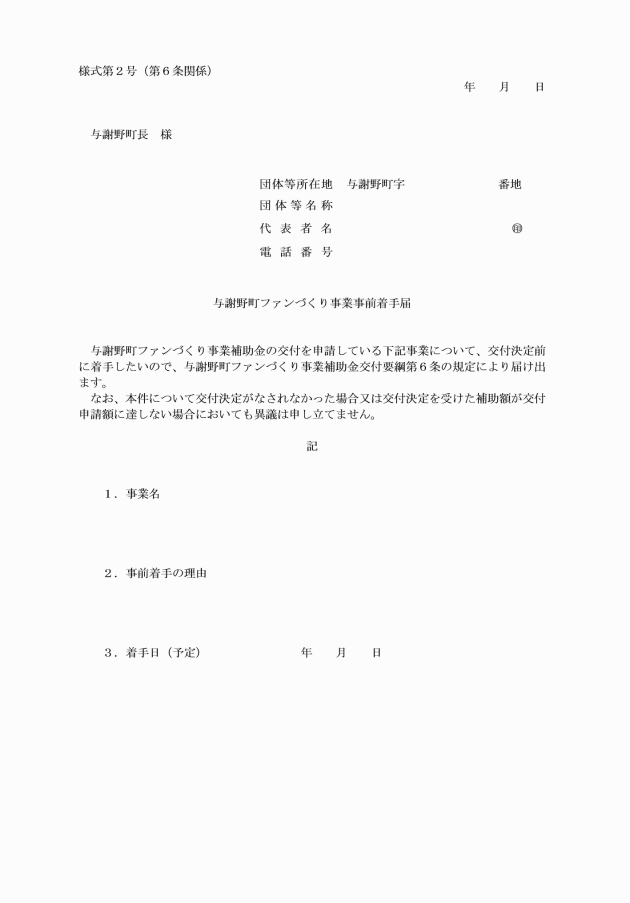 様式第２号（第６条関係）

年　月　日

与謝野町長　様

団体等所在地　与謝野町字　　番地
団体等名称
代表者名　　㊞
電話番号

与謝野町ファンづくり事業事前着手届

与謝野町ファンづくり事業補助金の交付を申請している下記事業について、交付決定前に着手したいので、与謝野町ファンづくり事業補助金交付要綱第６条の規定により届け出ます。
なお、本件について交付決定がなされなかった場合又は交付決定を受けた補助額が交付申請額に達しない場合においても異議は申し立てません。

記

１．事業名

２．事前着手の理由

３．着手日（予定）　年　月　日